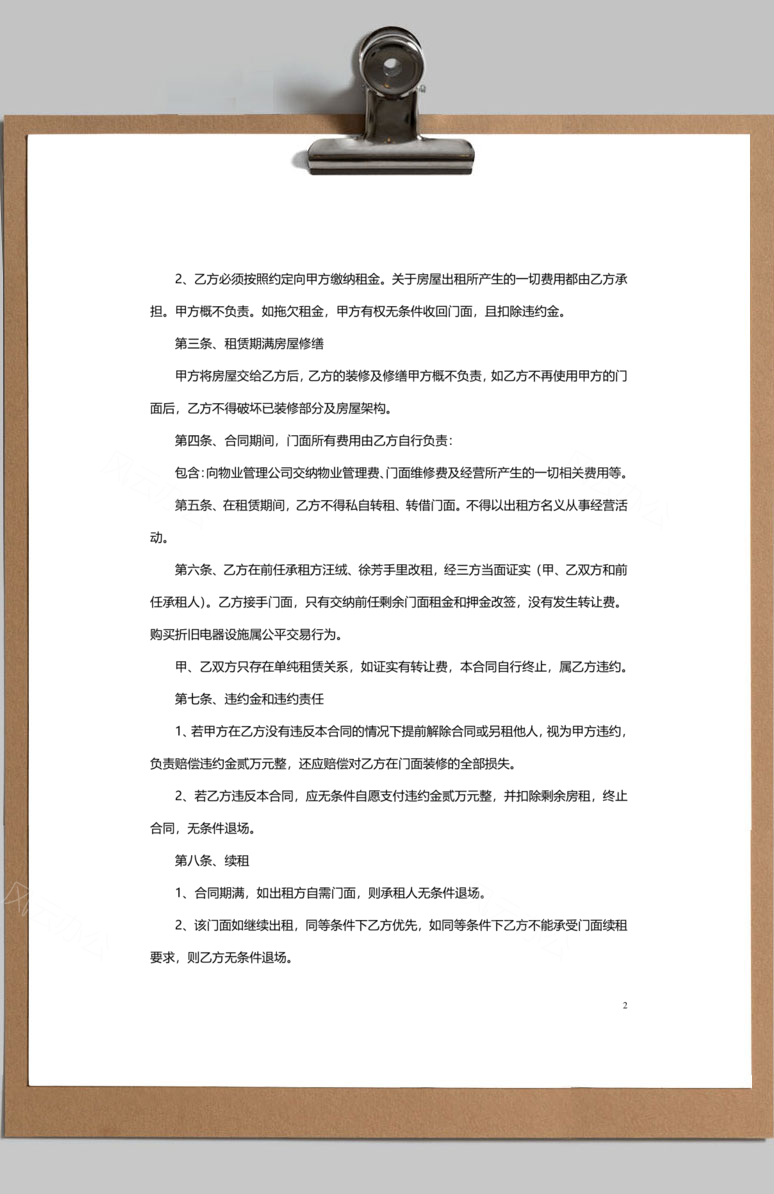 2、乙方必须按照约定向甲方缴纳租金。关于房屋出租所产生的一切费用都由乙方承担。甲方概不负责。如拖欠租金，甲方有权无条件收回门面，且扣除违约金。

第三条、租赁期满房屋修缮

甲方将房屋交给乙方后，乙方的装修及修缮甲方概不负责，如乙方不再使用甲方的门面后，乙方不得破坏已装修部分及房屋架构。

第四条、合同期间，门面所有费用由乙方自行负责：

包含：向物业管理公司交纳物业管理费、门面维修费及经营所产生的一切相关费用等。

第五条、在租赁期间，乙方不得私自转租、转借门面。不得以出租方名义从事经营活动。

第六条、乙方在前任承租方汪绒、徐芳手里改租，经三方当面证实（甲、乙双方和前任承租人）。乙方接手门面，只有交纳前任剩余门面租金和押金改签，没有发生转让费。购买折旧电器设施属公平交易行为。

甲、乙双方只存在单纯租赁关系，如证实有转让费，本合同自行终止，属乙方违约。

第七条、违约金和违约责任

1、若甲方在乙方没有违反本合同的情况下提前解除合同或另租他人，视为甲方违约，负责赔偿违约金贰万元整，还应赔偿对乙方在门面装修的全部损失。

2、若乙方违反本合同，应无条件自愿支付违约金贰万元整，并扣除剩余房租，终止合同，无条件退场。

第八条、续租

1、合同期满，如出租方自需门面，则承租人无条件退场。

2、该门面如继续出租，同等条件下乙方优先，如同等条件下乙方不能承受门面续租要求，则乙方无条件退场。

2